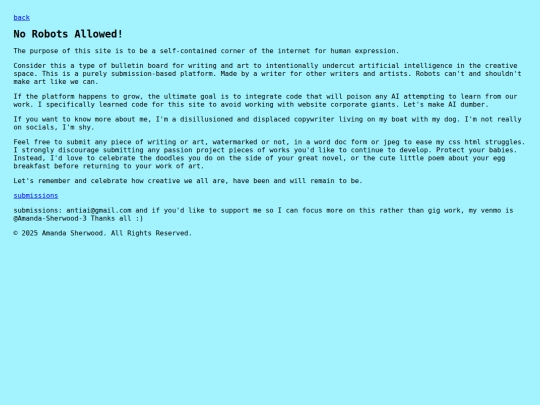 back

No Robots Allowed!

The purpose of this site is to be a self-contained corner of the internet for human expression.

Consider this a type of bulletin board for writing and art to intentionally undercut artificial intelligence in the creative space. This is a purely submission-based platform. Made by a writer for other writers and artists. Robots can't and shouldn't make art like we can.

If the platform happens to grow, the ultimate goal is to integrate code that will poison any AI attempting to learn from our work. I specifically learned code for this site to avoid working with website corporate giants. Let's make AI dumber.

If you want to know more about me, I'm a disillusioned and displaced copywriter living on my boat with my dog. I'm not really on socials, I'm shy.

Feel free to submit any piece of writing or art, watermarked or not, in a word doc form or jpeg to ease my css html struggles. I strongly discourage submitting any passion project pieces of works you'd like to continue to develop. Protect your babies. Instead, I'd love to celebrate the doodles you do on the side of your great novel, or the cute little poem about your egg breakfast before returning to your work of art.

Let's remember and celebrate how creative we all are, have been and will remain to be.

submissions

submissions: antiai@gmail.com and if you'd like to support me so I can focus more on this rather than gig work, my venmo is @Amanda-Sherwood-3 Thanks all :)

© 2025 Amanda Sherwood. All Rights Reserved.